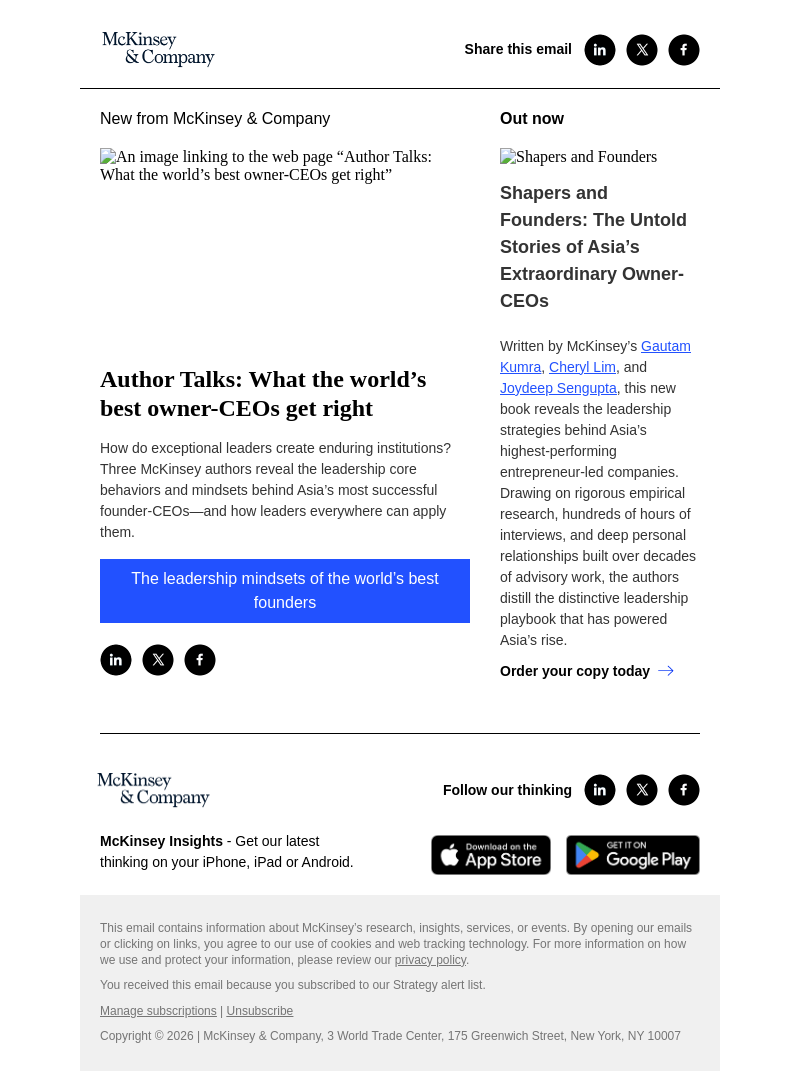 McKinsey & Company

Share this email

New from McKinsey & Company

An image linking to the web page “Author Talks: What the world’s best owner-CEOs get right”

Author Talks: What the world’s best owner-CEOs get right

How do exceptional leaders create enduring institutions? Three McKinsey authors reveal the leadership core behaviors and mindsets behind Asia’s most successful founder-CEOs—and how leaders everywhere can apply them.

The leadership mindsets of the world’s best founders

Out now

Shapers and Founders

Shapers and Founders: The Untold Stories of Asia’s Extraordinary Owner-CEOs

Written by McKinsey’s Gautam Kumra, Cheryl Lim, and Joydeep Sengupta, this new book reveals the leadership strategies behind Asia’s highest-performing entrepreneur-led companies. Drawing on rigorous empirical research, hundreds of hours of interviews, and deep personal relationships built over decades of advisory work, the authors distill the distinctive leadership playbook that has powered Asia’s rise.

Order your copy today

McKinsey & Company

Follow our thinking

McKinsey Insights - Get our latest thinking on your iPhone, iPad or Android.

Download on the App Store

GET IT ON Google Play

This email contains information about McKinsey’s research, insights, services, or events. By opening our emails or clicking on links, you agree to our use of cookies and web tracking technology. For more information on how we use and protect your information, please review our privacy policy.

You received this email because you subscribed to our Strategy alert list.

Manage subscriptions | Unsubscribe

Copyright © 2026 | McKinsey & Company, 3 World Trade Center, 175 Greenwich Street, New York, NY 10007